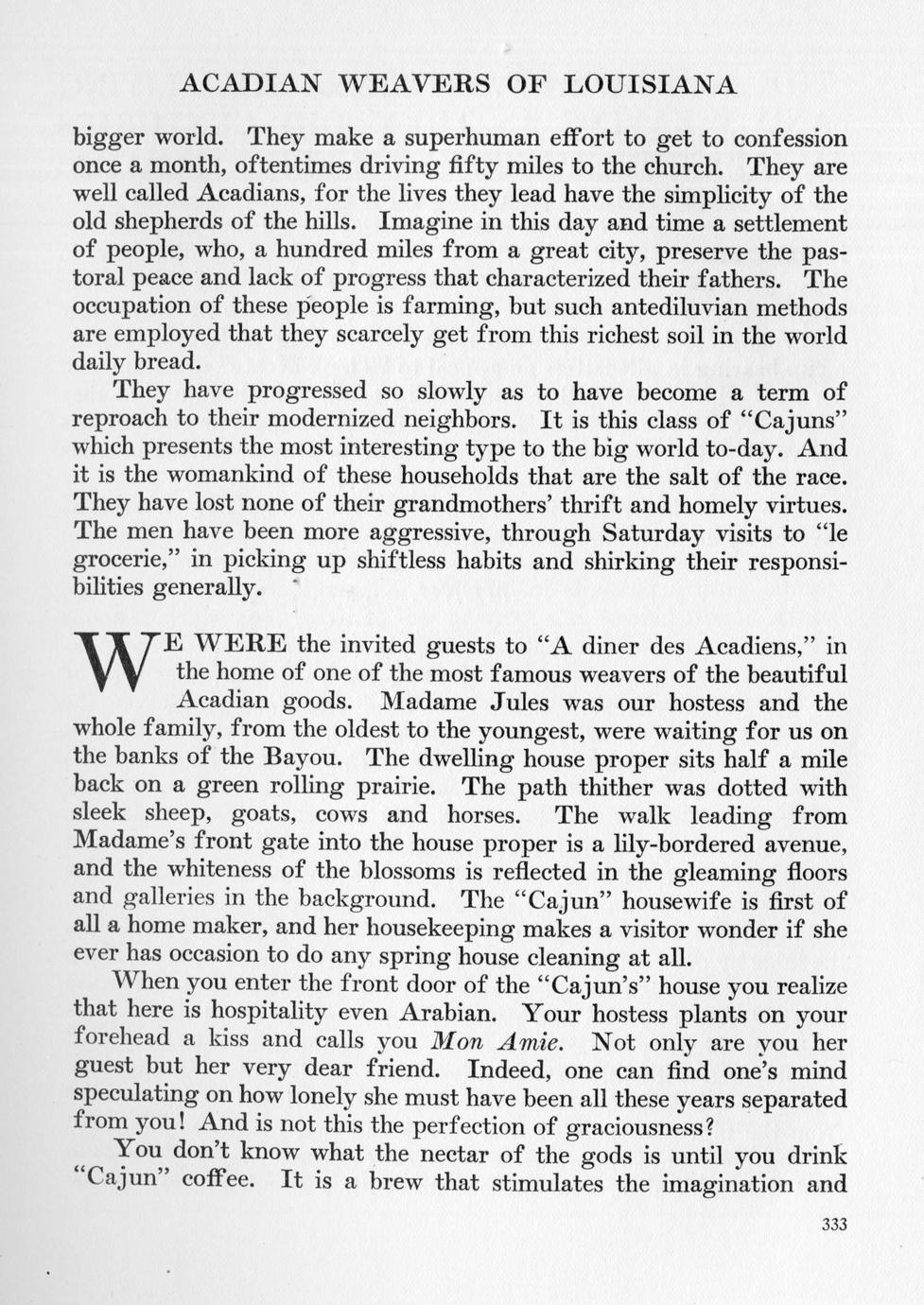 ACADIAN WEAVERS OF LOUISIANA

bigger world. They make a superhuman effort to get to confession once a month, oftentimes driving fifty miles to the church. They are well called Acadians, for the lives they lead have the simplicity of the old shepherds of the hills. Imagine in this day and time a settlement of people, who, a hundred miles from a great city, preserve the pastoral peace and lack of progress that characterized their fathers. The occupation of these people is farming, but such antediluvian methods are employed that they scarcely get from this richest soil in the world daily bread.

They have progressed so slowly as to have become a term of reproach to their modernized neighbors. It is this class of "Cajuns" which presents the most interesting type to the big world to-day. And it is the womankind of these households that are the salt of the race. They have lost none of their grandmothers' thrift and homely virtues. The men have been more aggressive, through Saturday visits to "le grocerie," in picking up shiftless habits and shirking their responsibilities generally.

WE WERE the invited guests to "A diner des Acadiens," in the home of one of the most famous weavers of the beautiful Acadian goods. Madame Jules was our hostess and the whole family, from the oldest to the youngest, were waiting for us on the banks of the Bayou. The dwelling house proper sits half a mile back on a green rolling prairie. The path thither was dotted with sleek sheep, goats, cows and horses. The walk leading from Madame's front gate into the house proper is a lily-bordered avenue, and the whiteness of the blossoms is reflected in the gleaming floors and galleries in the background. The "Cajun" housewife is first of all a home maker, and her housekeeping makes a visitor wonder if she ever has occasion to do any spring house cleaning at all.

When you enter the front door of the "Cajun's" house you realize that here is hospitality even Arabian. Your hostess plants on your forehead a kiss and calls you Mon Amie. Not only are you her guest but her very dear friend. Indeed, one can find one's mind speculating on how lonely she must have been all these years separated from you! And is not this the perfection of graciousness?

You don't know what the nectar of the gods is until you drink "Cajun" coffee. It is a brew that stimulates the imagination and

333